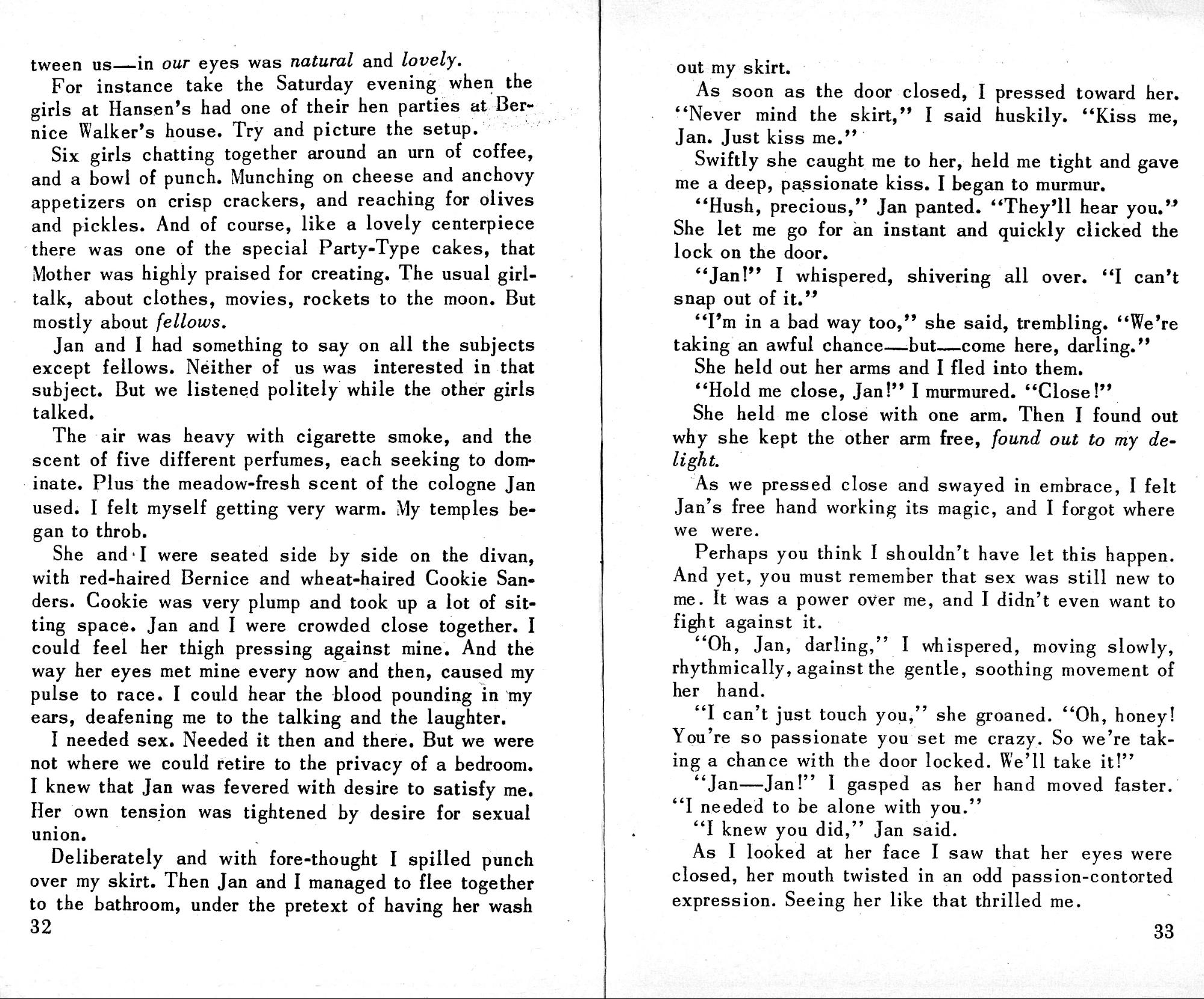 tween us—in our eyes was natural and lovely.

For instance take the Saturday evening when the girls at Hansen's had one of their hen parties at Bernice Walker's house. Try and picture the setup.

Six girls chatting together around an urn of coffee, and a bowl of punch. Munching on cheese and anchovy appetizers on crisp crackers, and reaching for olives and pickles. And of course, like a lovely centerpiece there was one of the special Party-Type cakes, that Mother was highly praised for creating. The usual girl-talk, about clothes, movies, rockets to the moon. But mostly about fellows.

Jan and I had something to say on all the subjects except fellows. Neither of us was interested in that subject. But we listened politely while the other girls talked.

The air was heavy with cigarette smoke, and the scent of five different perfumes, each seeking to dominate. Plus the meadow-fresh scent of the cologne Jan used. I felt myself getting very warm. My temples began to throb.

She and I were seated side by side on the divan, with red-haired Bernice and wheat-haired Cookie Sanders. Cookie was very plump and took up a lot of sitting space. Jan and I were crowded close together. I could feel her thigh pressing against mine. And the way her eyes met mine every now and then, caused my pulse to race. I could hear the blood pounding in my ears, deafening me to the talking and the laughter.

I needed sex. Needed it then and there. But we were not where we could retire to the privacy of a bedroom. I knew that Jan was fevered with desire to satisfy me. Her own tension was tightened by desire for sexual union.

Deliberately and with fore-thought I spilled punch over my skirt. Then Jan and I managed to flee together to the bathroom, under the pretext of having her wash

32

out my skirt.

As soon as the door closed, I pressed toward her. "Never mind the skirt," I said huskily. "Kiss me, Jan. Just kiss me."

Swiftly she caught me to her, held me tight and gave me a deep, passionate kiss. I began to murmur.

"Hush, precious," Jan panted. "They'll hear you." She let me go for an instant and quickly clicked the lock on the door.

"Jan!" I whispered, shivering all over. "I can't snap out of it."

"I'm in a bad way too," she said, trembling. "We're taking an awful chance—but—come here, darling."

She held out her arms and I fled into them.

"Hold me close, Jan!" I murmured. "Close!"

She held me close with one arm. Then I found out why she kept the other arm free, found out to my delight.

As we pressed close and swayed in embrace, I felt Jan's free hand working its magic, and I forgot where we were.

Perhaps you think I shouldn't have let this happen. And yet, you must remember that sex was still new to me. It was a power over me, and I didn't even want to fight against it.

"Oh, Jan, darling," I whispered, moving slowly, rhythmically, against the gentle, soothing movement of her hand.

"I can't just touch you," she groaned. "Oh, honey! You're so passionate you set me crazy. So we're taking a chance with the door locked. We'll take it!"

"Jan—Jan!" I gasped as her hand moved faster. "I needed to be alone with you."

"I knew you did," Jan said.

As I looked at her face I saw that her eyes were closed, her mouth twisted in an odd passion-contorted expression. Seeing her like that thrilled me.

33